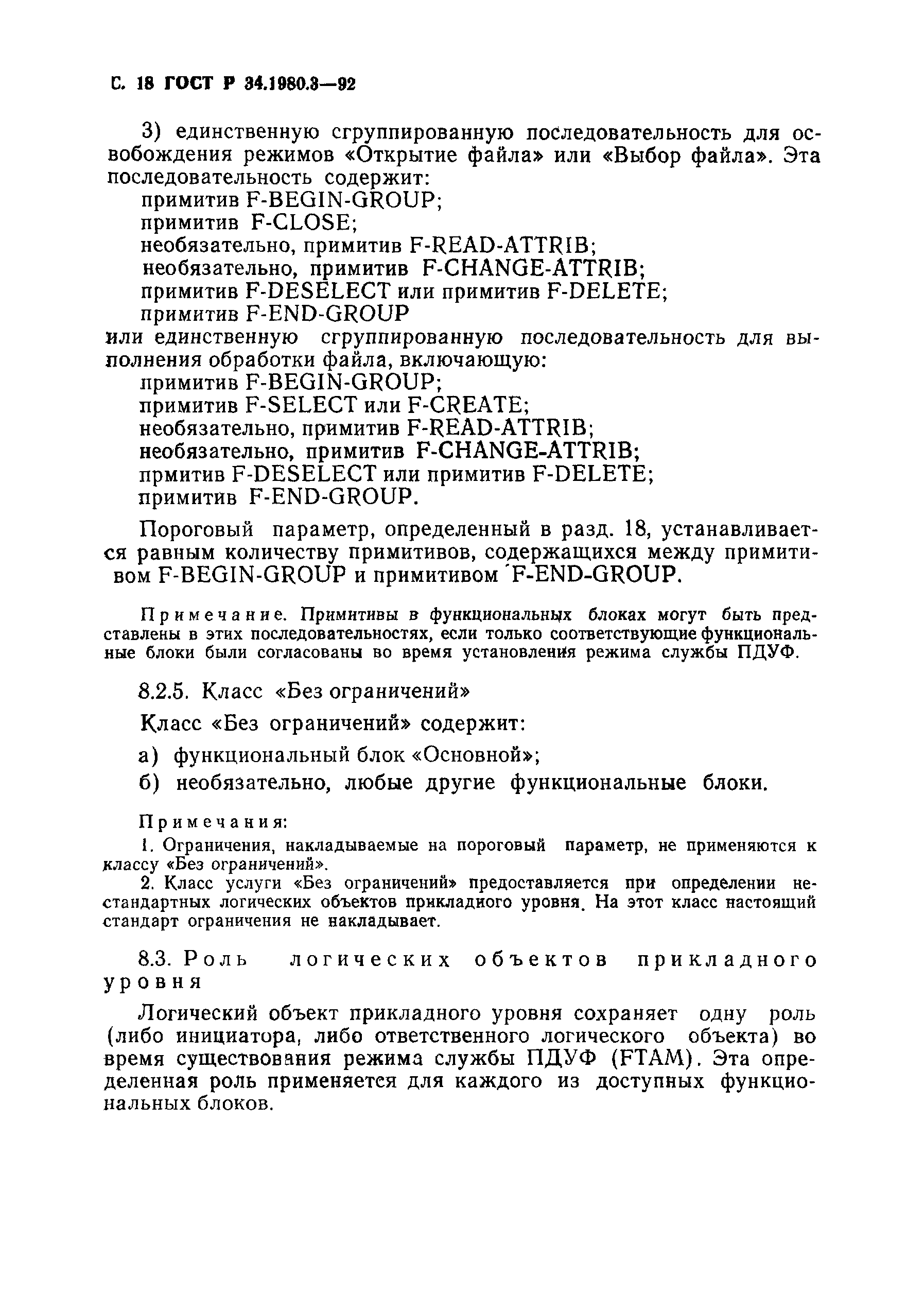 С. 18 ГОСТ Р 34.1980.3—92

3) единственную сгруппированную последовательность для освобождения режимов «Открытие файла» или «Выбор файла». Эта последовательность содержит:
примитив F-BEGIN-GROUP;
примитив F-CLOSE;
необязательно, примитив F-READ-ATTRIB;
необязательно, примитив F-CHANGE-ATTRIB;
примитив F-DESELECT или примитив F-DELETE;
примитив F-END-GROUP
или единственную сгруппированную последовательность для выполнения обработки файла, включающую:
примитив F-BEGIN-GROUP;
примитив F-SELECT или F-CREATE;
необязательно, примитив F-READ-ATTRIB;
необязательно, примитив F-CHANGE-ATTRIB;
прмитив F-DESELECT или примитив F-DELETE;
примитив F-END-GROUP.

Пороговый параметр, определенный в разд. 18, устанавливается равным количеству примитивов, содержащихся между примитивом F-BEGIN-GROUP и примитивом F-END-GROUP.

Примечание. Примитивы в функциональных блоках могут быть представлены в этих последовательностях, если только соответствующие функциональные блоки были согласованы во время установления режима службы ПДУФ.

8.2.5. Класс «Без ограничений»

Класс «Без ограничений» содержит:

а) функциональный блок «Основной»;

б) необязательно, любые другие функциональные блоки.

Примечания:
1. Ограничения, накладываемые на пороговый параметр, не применяются к классу «Без ограничений».
2. Класс услуги «Без ограничений» предоставляется при определении нестандартных логических объектов прикладного уровня. На этот класс настоящий стандарт ограничения не накладывает.

8.3. Роль логических объектов прикладного уровня

Логический объект прикладного уровня сохраняет одну роль (либо инициатора, либо ответственного логического объекта) во время существования режима службы ПДУФ (FTAM). Эта определенная роль применяется для каждого из доступных функциональных блоков.